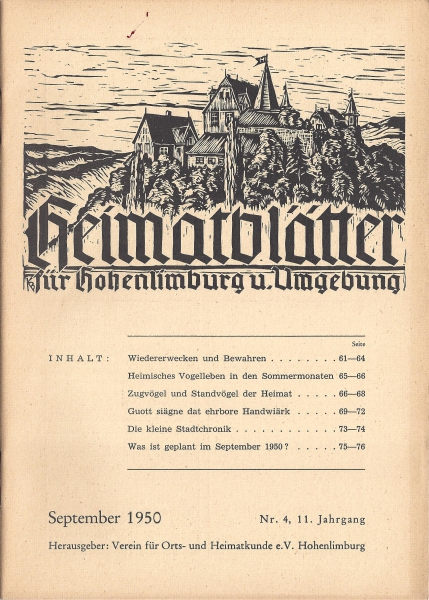 Heimatblätter
für Hohenlimburg u. Umgebung

Seite

INHALT: Wiedererwecken und Bewahren . . . . . . . . 61—64
Heimisches Vogelleben in den Sommermonaten 65—66
Zugvögel und Standvögel der Heimat . . . . . 66—68
Guott siägne dat ehrbore Handwiärk . . . . . 69—72
Die kleine Stadtchronik . . . . . . . . . . . . 73—74
Was ist geplant im September 1950? . . . . . 75—76

September 1950

Nr. 4, 11. Jahrgang

Herausgeber: Verein für Orts- und Heimatkunde e.V. Hohenlimburg